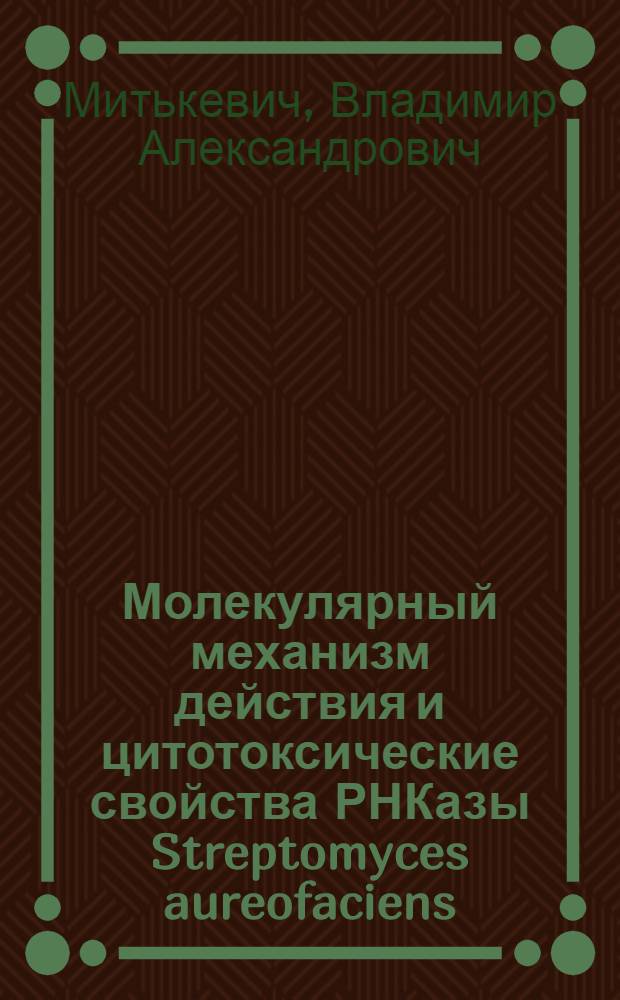 Митькевич, Владимир Александрович

Молекулярный механизм действия и цитотоксические свойства РНКазы Streptomyces aureofaciens